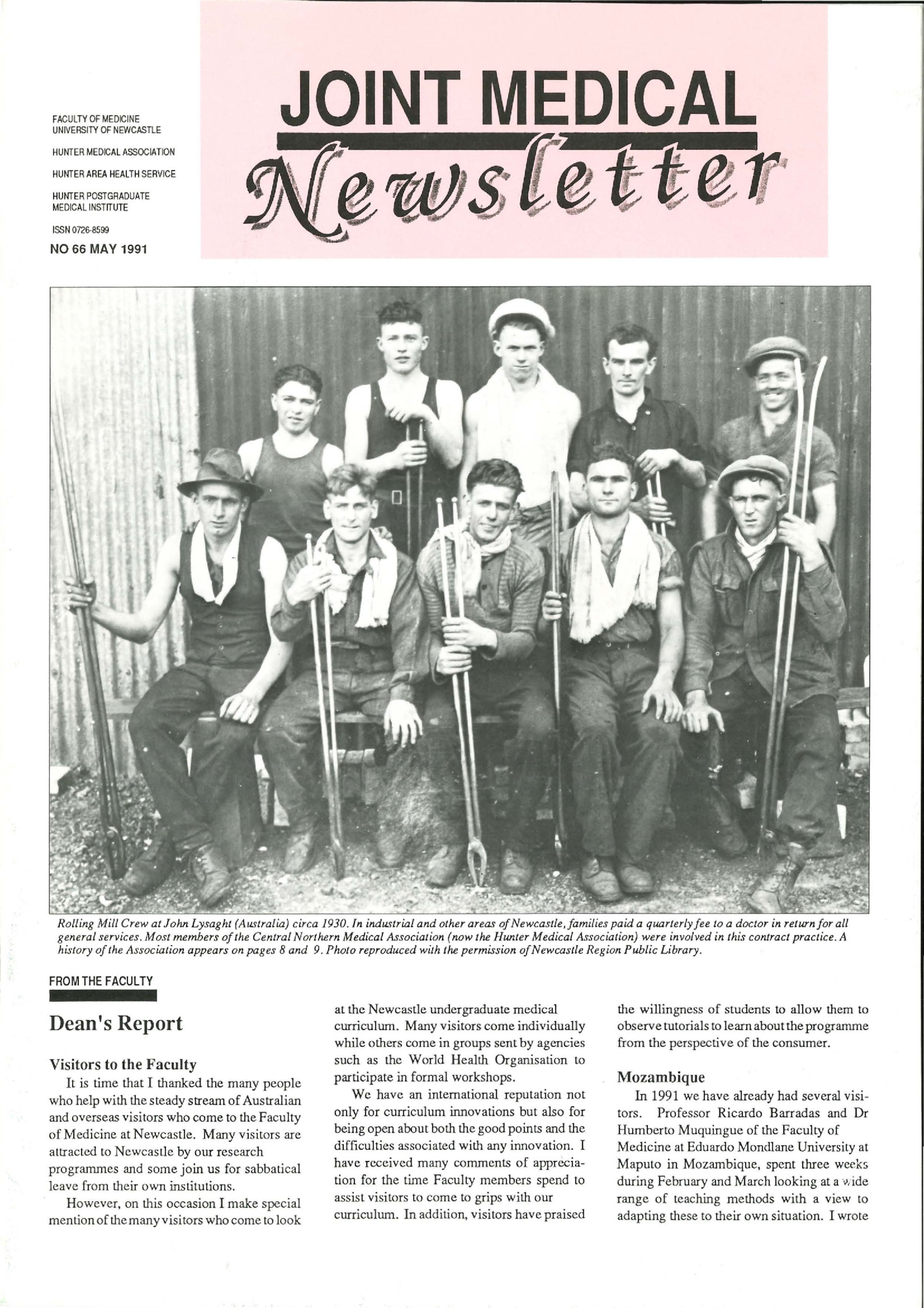 FACULTY OF MEDICINE
UNIVERSITY OF NEWCASTLE

HUNTER MEDICAL ASSOCIATION

HUNTER AREA HEALTH SERVICE

HUNTER POSTGRADUATE
MEDICAL INSTITUTE

ISSN 0726-8599

NO 66 MAY 1991

JOINT MEDICAL
Newsletter

Rolling Mill Crew at John Lysaght (Australia) circa 1930. In industrial and other areas of Newcastle, families paid a quarterly fee to a doctor in return for all general services. Most members of the Central Northern Medical Association (now the Hunter Medical Association) were involved in this contract practice. A history of the Association appears on pages 8 and 9. Photo reproduced with the permission of Newcastle Region Public Library.

FROM THE FACULTY

Dean's Report

Visitors to the Faculty

It is time that I thanked the many people who help with the steady stream of Australian and overseas visitors who come to the Faculty of Medicine at Newcastle. Many visitors are attracted to Newcastle by our research programmes and some join us for sabbatical leave from their own institutions.

However, on this occasion I make special mention of the many visitors who come to look at the Newcastle undergraduate medical curriculum. Many visitors come individually while others come in groups sent by agencies such as the World Health Organisation to participate in formal workshops.

We have an international reputation not only for curriculum innovations but also for being open about both the good points and the difficulties associated with any innovation. I have received many comments of appreciation for the time Faculty members spend to assist visitors to come to grips with our curriculum. In addition, visitors have praised the willingness of students to allow them to observe tutorials to learn about the programme from the perspective of the consumer.

Mozambique

In 1991 we have already had several visitors. Professor Ricardo Barradas and Dr Humberto Muquingue of the Faculty of Medicine at Eduardo Mondlane University at Maputo in Mozambique, spent three weeks during February and March looking at a wide range of teaching methods with a view to adapting these to their own situation. I wrote